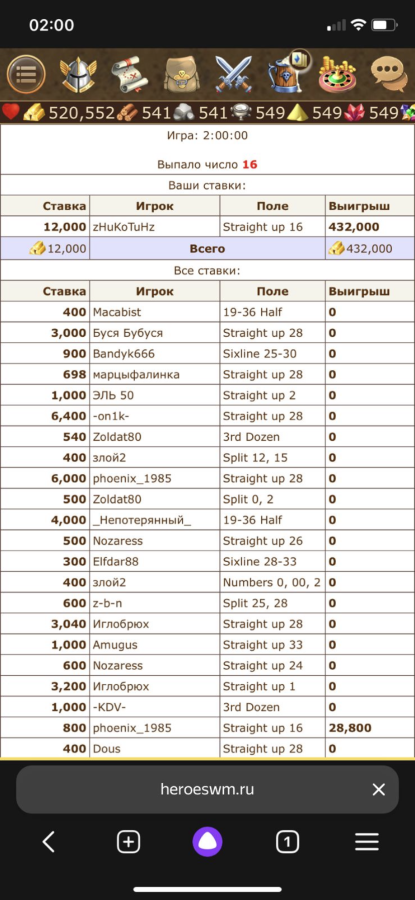 02:00

520,552 541 541 549 549 549

Игра: 2:00:00

Выпало число 16

Ваши ставки:

| Ставка | Игрок | Поле | Выигрыш |
|---|---|---|---|
| 12,000 | zHuKoTuHz | Straight up 16 | 432,000 |
| 12,000 | Всего | | 432,000 |

Все ставки:

| Ставка | Игрок | Поле | Выигрыш |
|---|---|---|---|
| 400 | Macabist | 19-36 Half | 0 |
| 3,000 | Буся Бубуся | Straight up 28 | 0 |
| 900 | Bandyk666 | Sixline 25-30 | 0 |
| 698 | марцыфалинка | Straight up 28 | 0 |
| 1,000 | ЭЛЬ 50 | Straight up 2 | 0 |
| 6,400 | -on1k- | Straight up 28 | 0 |
| 540 | Zoldat80 | 3rd Dozen | 0 |
| 400 | злой2 | Split 12, 15 | 0 |
| 6,000 | phoenix_1985 | Straight up 28 | 0 |
| 500 | Zoldat80 | Split 0, 2 | 0 |
| 4,000 | _Непотерянный_ | 19-36 Half | 0 |
| 500 | Nozaress | Straight up 26 | 0 |
| 300 | Elfdar88 | Sixline 28-33 | 0 |
| 400 | злой2 | Numbers 0, 00, 2 | 0 |
| 600 | z-b-n | Split 25, 28 | 0 |
| 3,040 | Иглобрюх | Straight up 28 | 0 |
| 1,000 | Amugus | Straight up 33 | 0 |
| 600 | Nozaress | Straight up 24 | 0 |
| 3,200 | Иглобрюх | Straight up 1 | 0 |
| 1,000 | -KDV- | 3rd Dozen | 0 |
| 800 | phoenix_1985 | Straight up 16 | 28,800 |
| 400 | Dous | Straight up 28 | 0 |

heroeswm.ru

1